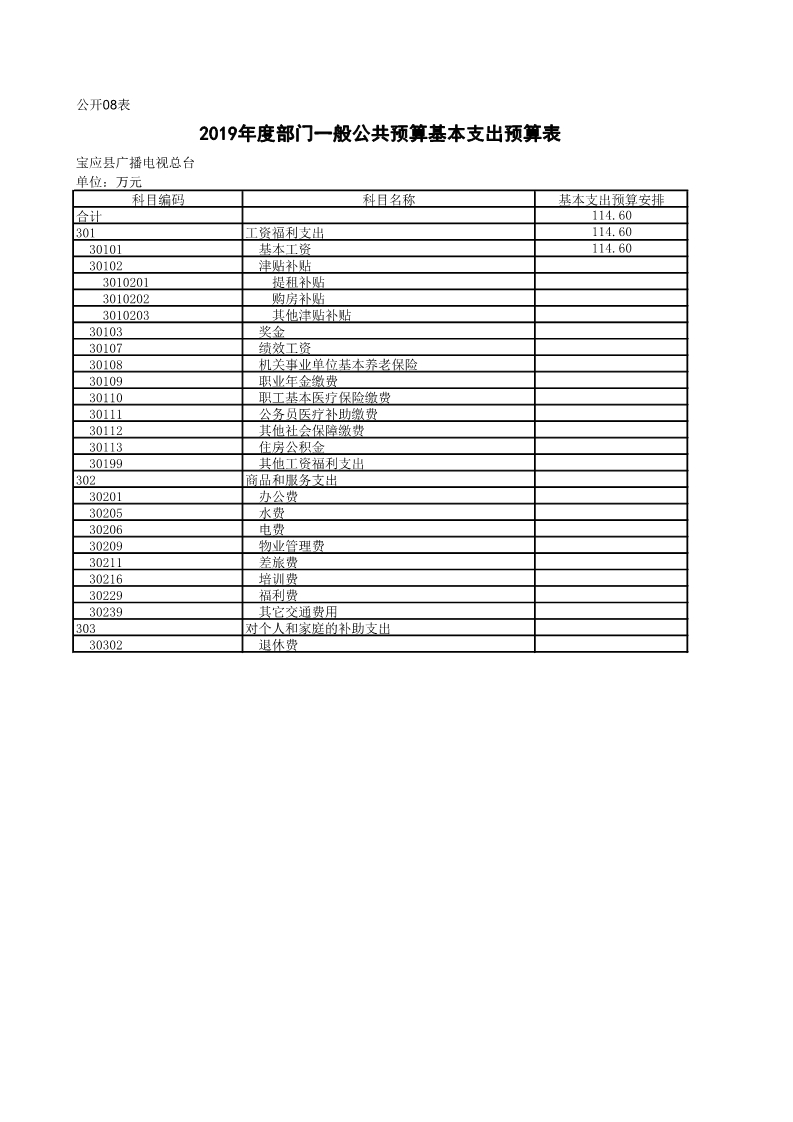 公开08表

2019年度部门一般公共预算基本支出预算表

宝应县广播电视总台
单位：万元

| 科目编码 | 科目名称 | 基本支出预算安排 |
|---|---|---|
| 合计 | | 114.60 |
| 301 | 工资福利支出 | 114.60 |
| 30101 | 基本工资 | 114.60 |
| 30102 | 津贴补贴 | |
| 3010201 | 提租补贴 | |
| 3010202 | 购房补贴 | |
| 3010203 | 其他津贴补贴 | |
| 30103 | 奖金 | |
| 30107 | 绩效工资 | |
| 30108 | 机关事业单位基本养老保险 | |
| 30109 | 职业年金缴费 | |
| 30110 | 职工基本医疗保险缴费 | |
| 30111 | 公务员医疗补助缴费 | |
| 30112 | 其他社会保障缴费 | |
| 30113 | 住房公积金 | |
| 30199 | 其他工资福利支出 | |
| 302 | 商品和服务支出 | |
| 30201 | 办公费 | |
| 30205 | 水费 | |
| 30206 | 电费 | |
| 30209 | 物业管理费 | |
| 30211 | 差旅费 | |
| 30216 | 培训费 | |
| 30229 | 福利费 | |
| 30239 | 其它交通费用 | |
| 303 | 对个人和家庭的补助支出 | |
| 30302 | 退休费 | |